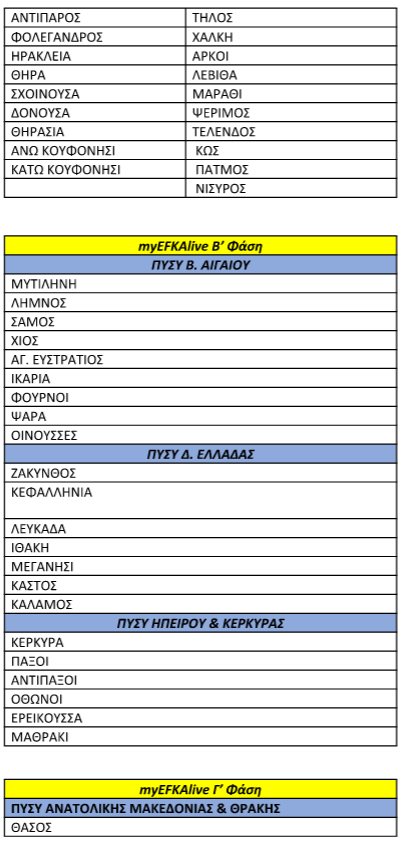 | ΑΝΤΙΠΑΡΟΣ | ΤΗΛΟΣ |
|---|---|
| ΦΟΛΕΓΑΝΔΡΟΣ | ΧΑΛΚΗ |
| ΗΡΑΚΛΕΙΑ | ΑΡΚΟΙ |
| ΘΗΡΑ | ΛΕΒΙΘΑ |
| ΣΧΟΙΝΟΥΣΑ | ΜΑΡΑΘΙ |
| ΔΟΝΟΥΣΑ | ΨΕΡΙΜΟΣ |
| ΘΗΡΑΣΙΑ | ΤΕΛΕΝΔΟΣ |
| ΑΝΩ ΚΟΥΦΟΝΗΣΙ | ΚΩΣ |
| ΚΑΤΩ ΚΟΥΦΟΝΗΣΙ | ΠΑΤΜΟΣ |
| | ΝΙΣΥΡΟΣ |

| myEFKAlive Β' Φάση |
|---|
| ΠΥΣΥ Β. ΑΙΓΑΙΟΥ |
| ΜΥΤΙΛΗΝΗ |
| ΛΗΜΝΟΣ |
| ΣΑΜΟΣ |
| ΧΙΟΣ |
| ΑΓ. ΕΥΣΤΡΑΤΙΟΣ |
| ΙΚΑΡΙΑ |
| ΦΟΥΡΝΟΙ |
| ΨΑΡΑ |
| ΟΙΝΟΥΣΣΕΣ |
| ΠΥΣΥ Δ. ΕΛΛΑΔΑΣ |
| ΖΑΚΥΝΘΟΣ |
| ΚΕΦΑΛΛΗΝΙΑ |
| ΛΕΥΚΑΔΑ |
| ΙΘΑΚΗ |
| ΜΕΓΑΝΗΣΙ |
| ΚΑΣΤΟΣ |
| ΚΑΛΑΜΟΣ |
| ΠΥΣΥ ΗΠΕΙΡΟΥ & ΚΕΡΚΥΡΑΣ |
| ΚΕΡΚΥΡΑ |
| ΠΑΞΟΙ |
| ΑΝΤΙΠΑΞΟΙ |
| ΟΘΩΝΟΙ |
| ΕΡΕΙΚΟΥΣΣΑ |
| ΜΑΘΡΑΚΙ |

| myEFKAlive Γ' Φάση |
|---|
| ΠΥΣΥ ΑΝΑΤΟΛΙΚΗΣ ΜΑΚΕΔΟΝΙΑΣ & ΘΡΑΚΗΣ |
| ΘΑΣΟΣ |